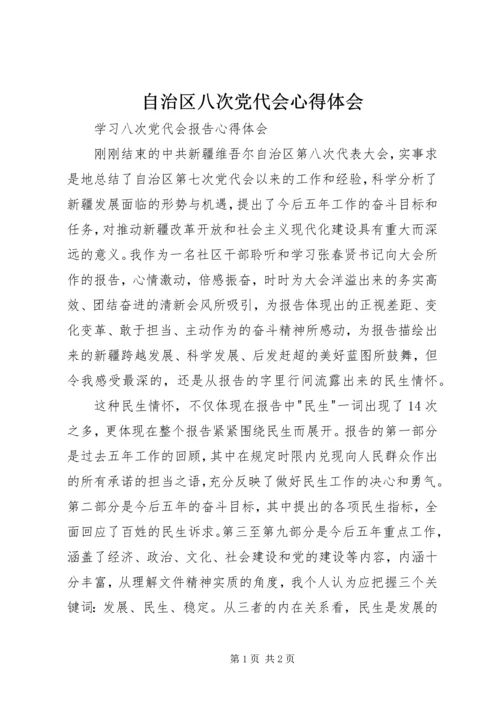 自治区八次党代会心得体会

学习八次党代会报告心得体会

刚刚结束的中共新疆维吾尔自治区第八次代表大会，实事求是地总结了自治区第七次党代会以来的工作和经验，科学分析了新疆发展面临的形势与机遇，提出了今后五年工作的奋斗目标和任务，对推动新疆改革开放和社会主义现代化建设具有重大而深远的意义。我作为一名社区干部聆听和学习张春贤书记向大会所作的报告，心情激动，倍感振奋，时时为大会洋溢出来的务实高效、团结奋进的清新会风所吸引，为报告体现出的正视差距、变化变革、敢于担当、主动作为的奋斗精神所感动，为报告描绘出来的新疆跨越发展、科学发展、后发赶超的美好蓝图所鼓舞，但令我感受最深的，还是从报告的字里行间流露出来的民生情怀。

这种民生情怀，不仅体现在报告中"民生"一词出现了14次之多，更体现在整个报告紧紧围绕民生而展开。报告的第一部分是过去五年工作的回顾，其中在规定时限内兑现向人民群众作出的所有承诺的担当之语，充分反映了做好民生工作的决心和勇气。第二部分是今后五年的奋斗目标，其中提出的各项民生指标，全面回应了百姓的民生诉求。第三至第九部分是今后五年重点工作，涵盖了经济、政治、文化、社会建设和党的建设等内容，内涵十分丰富，从理解文件精神实质的角度，我个人认为应把握三个关键词：发展、民生、稳定。从三者的内在关系看，民生是发展的

第1页 共2页